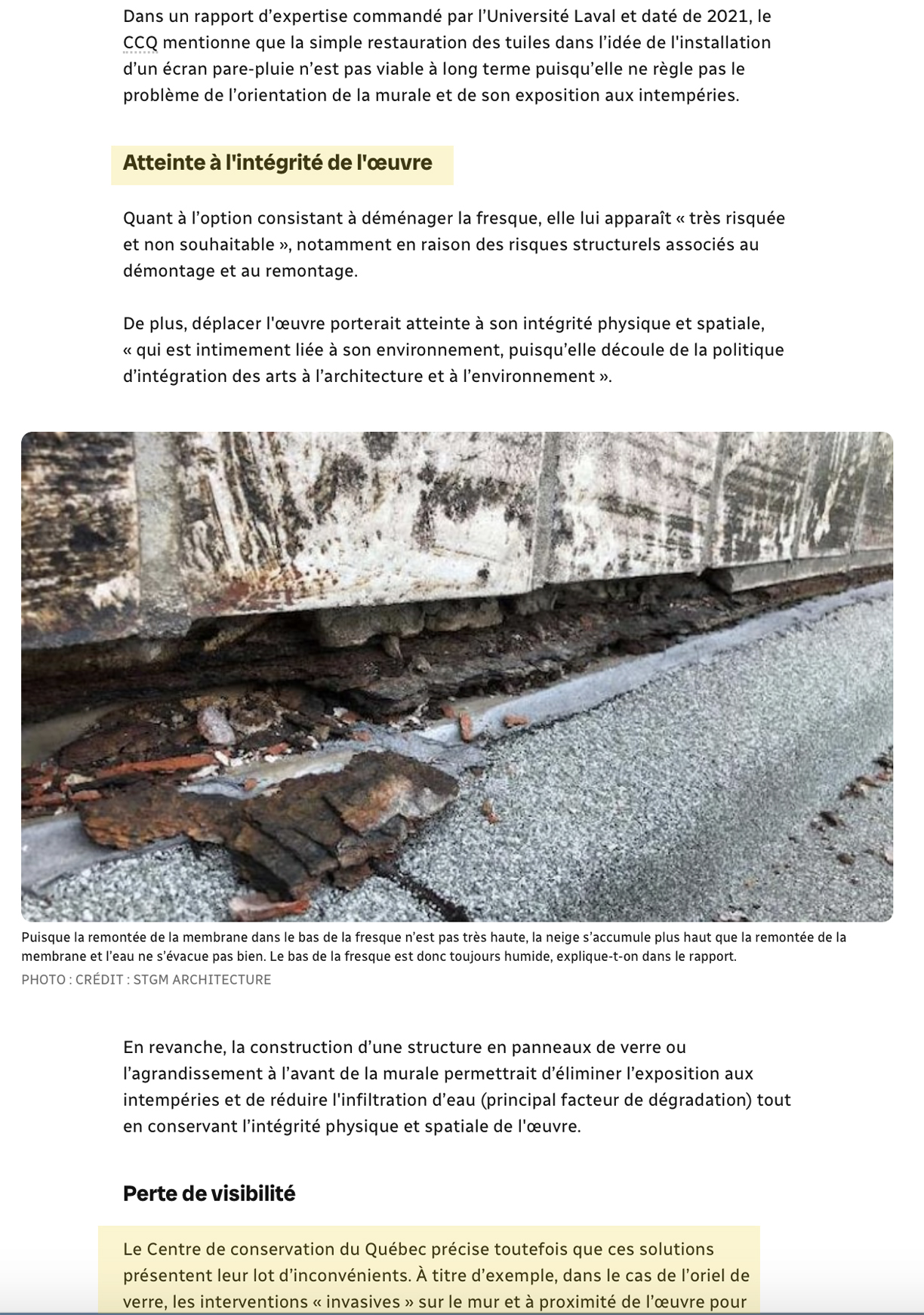 Dans un rapport d’expertise commandé par l’Université Laval et daté de 2021, le CCQ mentionne que la simple restauration des tuiles dans l’idée de l'installation d’un écran pare-pluie n’est pas viable à long terme puisqu’elle ne règle pas le problème de l’orientation de la murale et de son exposition aux intempéries.

Atteinte à l'intégrité de l'œuvre

Quant à l’option consistant à déménager la fresque, elle lui apparaît « très risquée et non souhaitable », notamment en raison des risques structurels associés au démontage et au remontage.

De plus, déplacer l'œuvre porterait atteinte à son intégrité physique et spatiale, « qui est intimement liée à son environnement, puisqu’elle découle de la politique d’intégration des arts à l’architecture et à l’environnement ».

Puisque la remontée de la membrane dans le bas de la fresque n’est pas très haute, la neige s’accumule plus haut que la remontée de la membrane et l’eau ne s’évacue pas bien. Le bas de la fresque est donc toujours humide, explique-t-on dans le rapport.
PHOTO : CRÉDIT : STGM ARCHITECTURE

En revanche, la construction d’une structure en panneaux de verre ou l’agrandissement à l’avant de la murale permettrait d’éliminer l’exposition aux intempéries et de réduire l'infiltration d’eau (principal facteur de dégradation) tout en conservant l’intégrité physique et spatiale de l'œuvre.

Perte de visibilité

Le Centre de conservation du Québec précise toutefois que ces solutions présentent leur lot d’inconvénients. À titre d’exemple, dans le cas de l’oriel de verre, les interventions « invasives » sur le mur et à proximité de l’œuvre pour